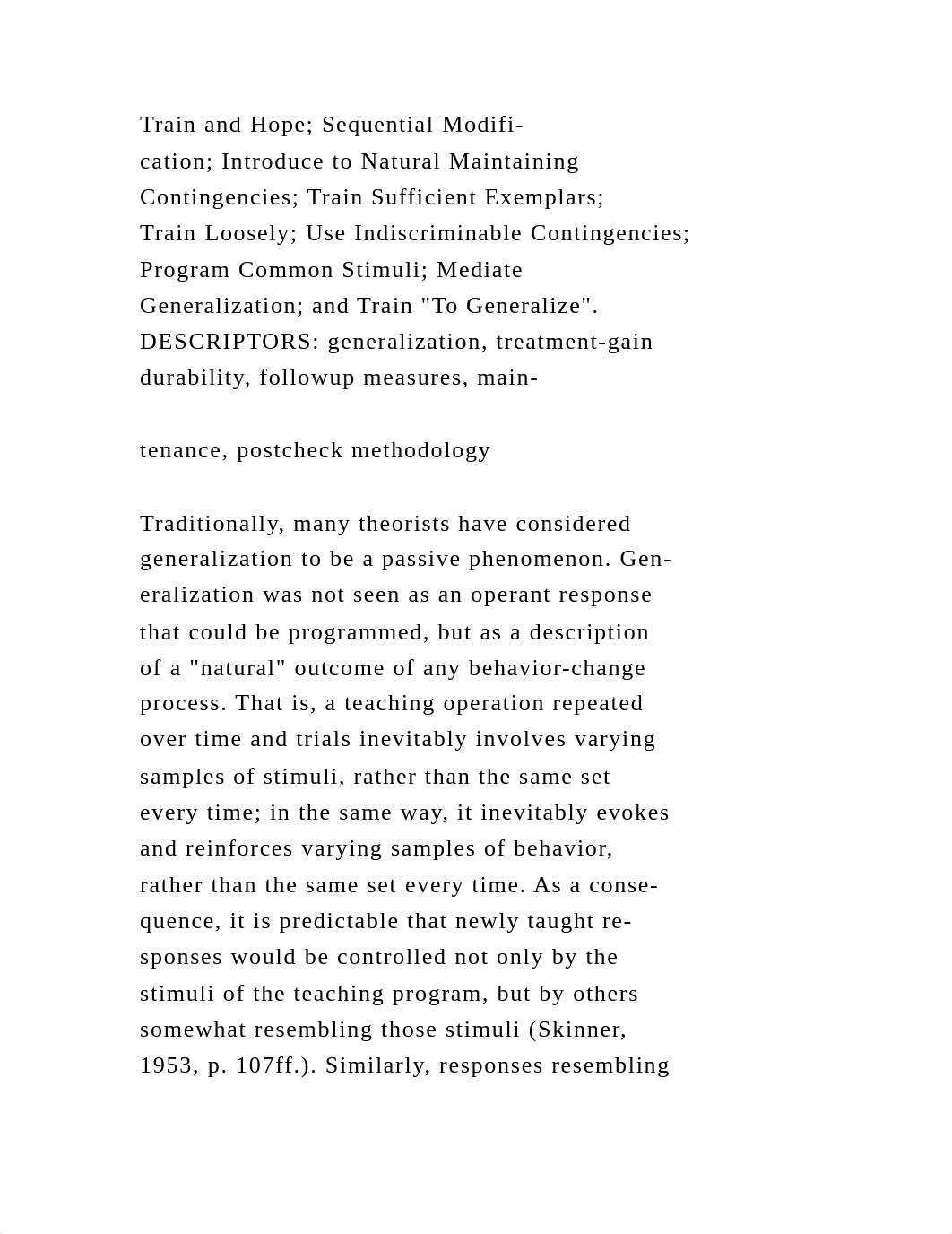 Train and Hope; Sequential Modification; Introduce to Natural Maintaining Contingencies; Train Sufficient Exemplars; Train Loosely; Use Indiscriminable Contingencies; Program Common Stimuli; Mediate Generalization; and Train "To Generalize". DESCRIPTORS: generalization, treatment-gain durability, followup measures, main-

tenance, postcheck methodology

Traditionally, many theorists have considered generalization to be a passive phenomenon. Generalization was not seen as an operant response that could be programmed, but as a description of a "natural" outcome of any behavior-change process. That is, a teaching operation repeated over time and trials inevitably involves varying samples of stimuli, rather than the same set every time; in the same way, it inevitably evokes and reinforces varying samples of behavior, rather than the same set every time. As a consequence, it is predictable that newly taught responses would be controlled not only by the stimuli of the teaching program, but by others somewhat resembling those stimuli (Skinner, 1953, p. 107ff.). Similarly, responses resembling